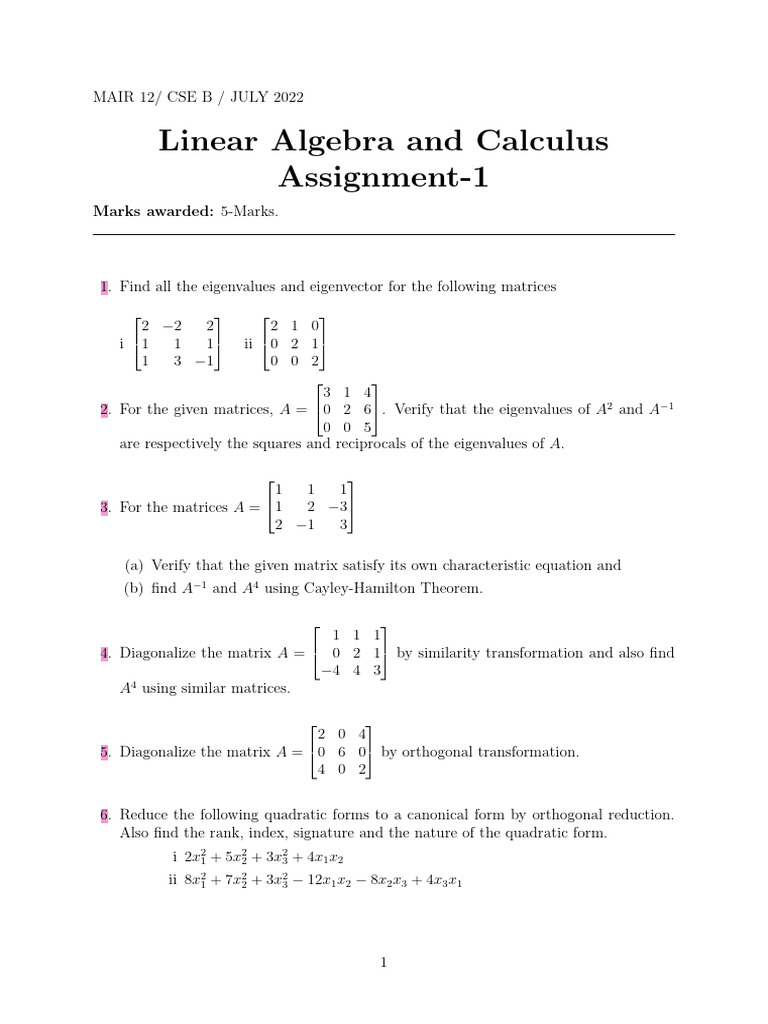 MAIR 12/ CSE B / JULY 2022

Linear Algebra and Calculus
Assignment-1

**Marks awarded:** 5-Marks.

1. Find all the eigenvalues and eigenvector for the following matrices

i $\begin{bmatrix} 2 & -2 & 2 \\ 1 & 1 & 1 \\ 1 & 3 & -1 \end{bmatrix}$ ii $\begin{bmatrix} 2 & 1 & 0 \\ 0 & 2 & 1 \\ 0 & 0 & 2 \end{bmatrix}$

2. For the given matrices, $A = \begin{bmatrix} 3 & 1 & 4 \\ 0 & 2 & 6 \\ 0 & 0 & 5 \end{bmatrix}$. Verify that the eigenvalues of $A^2$ and $A^{-1}$ are respectively the squares and reciprocals of the eigenvalues of $A$.

3. For the matrices $A = \begin{bmatrix} 1 & 1 & 1 \\ 1 & 2 & -3 \\ 2 & -1 & 3 \end{bmatrix}$

(a) Verify that the given matrix satisfy its own characteristic equation and
(b) find $A^{-1}$ and $A^4$ using Cayley-Hamilton Theorem.

4. Diagonalize the matrix $A = \begin{bmatrix} 1 & 1 & 1 \\ 0 & 2 & 1 \\ -4 & 4 & 3 \end{bmatrix}$ by similarity transformation and also find $A^4$ using similar matrices.

5. Diagonalize the matrix $A = \begin{bmatrix} 2 & 0 & 4 \\ 0 & 6 & 0 \\ 4 & 0 & 2 \end{bmatrix}$ by orthogonal transformation.

6. Reduce the following quadratic forms to a canonical form by orthogonal reduction. Also find the rank, index, signature and the nature of the quadratic form.

i $2x_1^2 + 5x_2^2 + 3x_3^2 + 4x_1x_2$
ii $8x_1^2 + 7x_2^2 + 3x_3^2 - 12x_1x_2 - 8x_2x_3 + 4x_3x_1$

1